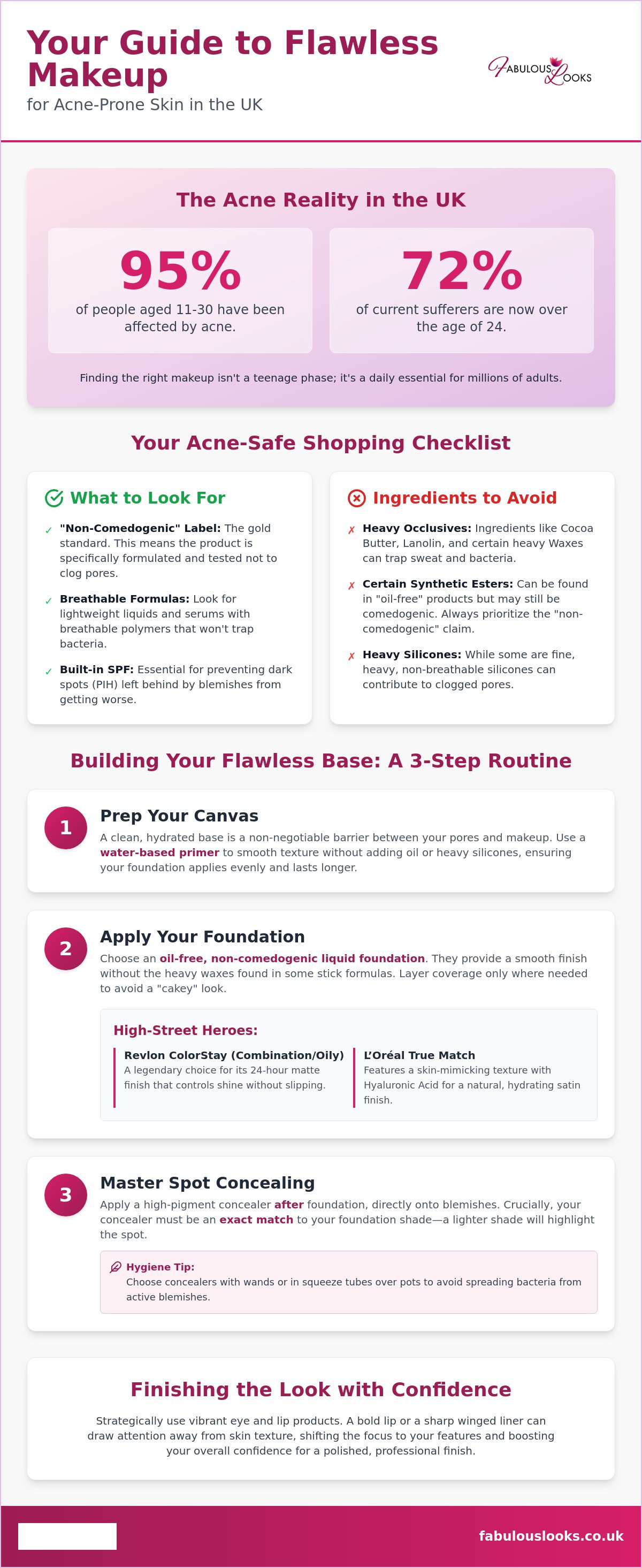 Your Guide to Flawless Makeup
for Acne-Prone Skin in the UK

FABULOUS LOOKS

The Acne Reality in the UK

95%
of people aged 11-30 have been affected by acne.

72%
of current sufferers are now over the age of 24.

Finding the right makeup isn't a teenage phase; it's a daily essential for millions of adults.

Your Acne-Safe Shopping Checklist

What to Look For

✓ "Non-Comedogenic" Label: The gold standard. This means the product is specifically formulated and tested not to clog pores.

✓ Breathable Formulas: Look for lightweight liquids and serums with breathable polymers that won't trap bacteria.

✓ Built-in SPF: Essential for preventing dark spots (PIH) left behind by blemishes from getting worse.

Ingredients to Avoid

✗ Heavy Occlusives: Ingredients like Cocoa Butter, Lanolin, and certain heavy Waxes can trap sweat and bacteria.

✗ Certain Synthetic Esters: Can be found in "oil-free" products but may still be comedogenic. Always prioritize the "non-comedogenic" claim.

✗ Heavy Silicones: While some are fine, heavy, non-breathable silicones can contribute to clogged pores.

Building Your Flawless Base: A 3-Step Routine

1
Prep Your Canvas
A clean, hydrated base is a non-negotiable barrier between your pores and makeup. Use a water-based primer to smooth texture without adding oil or heavy silicones, ensuring your foundation applies evenly and lasts longer.

2
Apply Your Foundation
Choose an oil-free, non-comedogenic liquid foundation. They provide a smooth finish without the heavy waxes found in some stick formulas. Layer coverage only where needed to avoid a "cakey" look.

High-Street Heroes:

Revlon ColorStay (Combination/Oily)
A legendary choice for its 24-hour matte finish that controls shine without slipping.

L'Oréal True Match
Features a skin-mimicking texture with Hyaluronic Acid for a natural, hydrating satin finish.

3
Master Spot Concealing
Apply a high-pigment concealer after foundation, directly onto blemishes. Crucially, your concealer must be an exact match to your foundation shade—a lighter shade will highlight the spot.

Hygiene Tip:
Choose concealers with wands or in squeeze tubes over pots to avoid spreading bacteria from active blemishes.

Finishing the Look with Confidence

Strategically use vibrant eye and lip products. A bold lip or a sharp winged liner can draw attention away from skin texture, shifting the focus to your features and boosting your overall confidence for a polished, professional finish.

fabulouslooks.co.uk